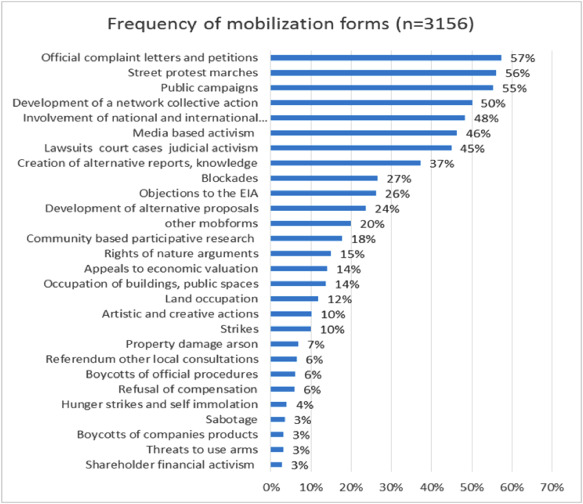 Frequency of mobilization forms (n=3156)

Official complaint letters and petitions 57%
Street protest marches 56%
Public campaigns 55%
Development of a network collective action 50%
Involvement of national and international... 48%
Media based activism 46%
Lawsuits court cases judicial activism 45%
Creation of alternative reports, knowledge 37%
Blockades 27%
Objections to the EIA 26%
Development of alternative proposals 24%
other mobforms 20%
Community based participative research 18%
Rights of nature arguments 15%
Appeals to economic valuation 14%
Occupation of buildings, public spaces 14%
Land occupation 12%
Artistic and creative actions 10%
Strikes 10%
Property damage arson 7%
Referendum other local consultations 6%
Boycotts of official procedures 6%
Refusal of compensation 6%
Hunger strikes and self immolation 4%
Sabotage 3%
Boycotts of companies products 3%
Threats to use arms 3%
Shareholder financial activism 3%

0% 10% 20% 30% 40% 50% 60% 70%